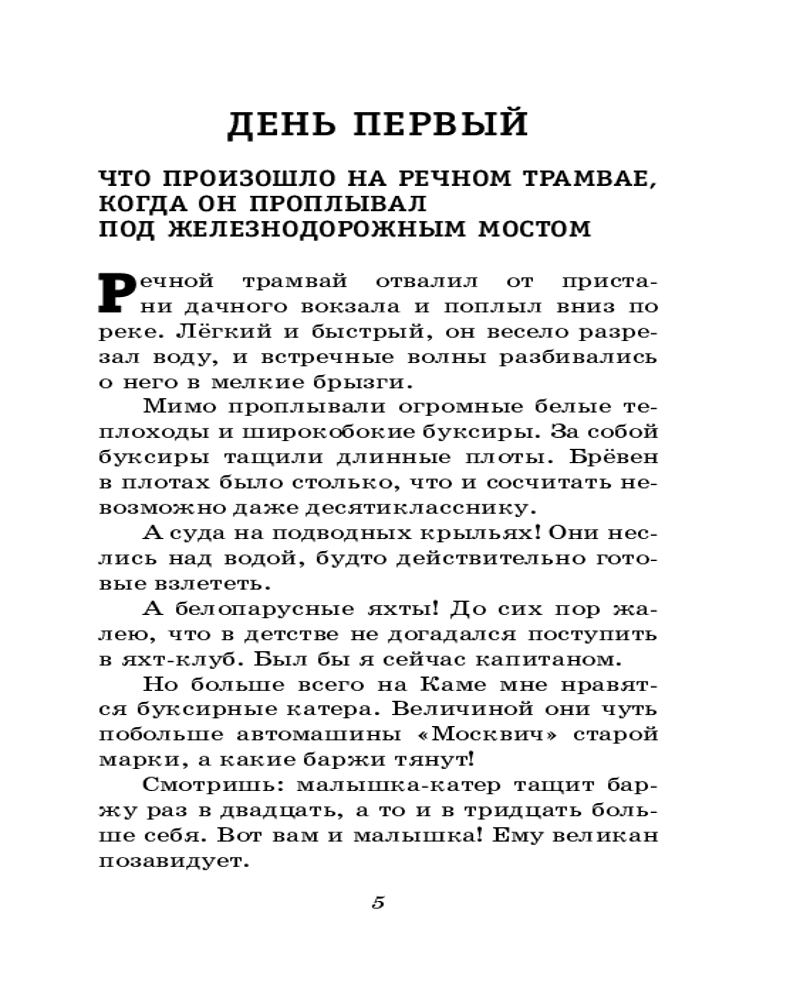 ДЕНЬ ПЕРВЫЙ

ЧТО ПРОИЗОШЛО НА РЕЧНОМ ТРАМВАЕ, КОГДА ОН ПРОПЛЫВАЛ ПОД ЖЕЛЕЗНОДОРОЖНЫМ МОСТОМ

Речной трамвай отвалил от пристани дачного вокзала и поплыл вниз по реке. Лёгкий и быстрый, он весело разрезал воду, и встречные волны разбивались о него в мелкие брызги.

Мимо проплывали огромные белые теплоходы и широкобокие буксиры. За собой буксиры тащили длинные плоты. Брёвен в плотах было столько, что и сосчитать невозможно даже десятикласснику.

А суда на подводных крыльях! Они неслись над водой, будто действительно готовые взлететь.

А белопарусные яхты! До сих пор жалею, что в детстве не догадался поступить в яхт-клуб. Был бы я сейчас капитаном.

Но больше всего на Каме мне нравятся буксирные катера. Величиной они чуть побольше автомашины «Москвич» старой марки, а какие баржи тянут!

Смотришь: малышка-катер тащит баржу раз в двадцать, а то и в тридцать больше себя. Вот вам и малышка! Ему великан позавидует.

5